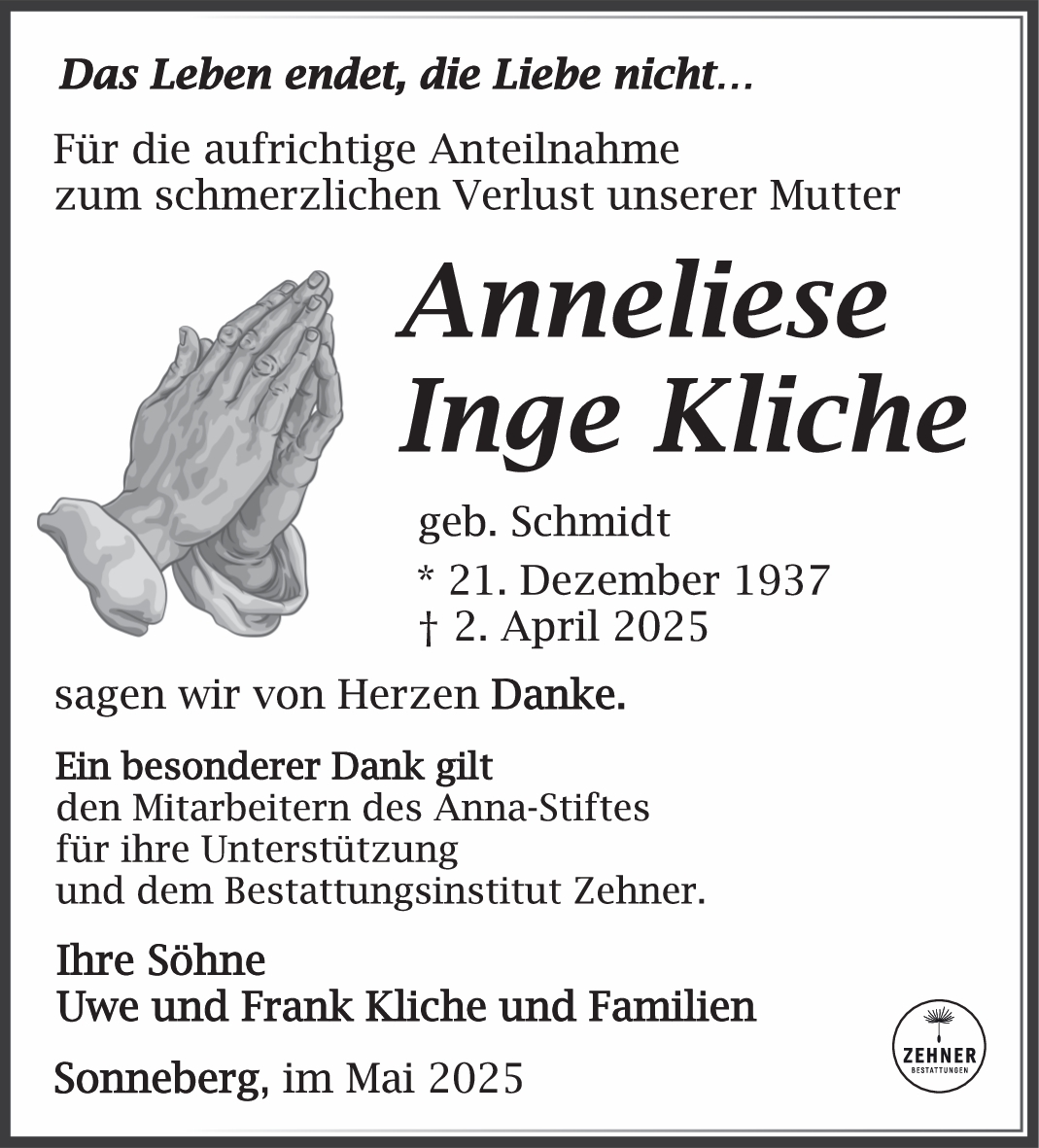 Das Leben endet, die Liebe nicht...

Für die aufrichtige Anteilnahme zum schmerzlichen Verlust unserer Mutter

Anneliese Inge Kliche

geb. Schmidt
* 21. Dezember 1937
† 2. April 2025

sagen wir von Herzen Danke.

Ein besonderer Dank gilt
den Mitarbeitern des Anna-Stiftes
für ihre Unterstützung
und dem Bestattungsinstitut Zehner.

Ihre Söhne
Uwe und Frank Kliche und Familien

Sonneberg, im Mai 2025

ZEHNER
BESTATTUNGEN